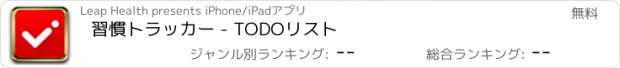 Leap Health presents iPhone/iPadアプリ

無料

習慣トラッカー - TODOリスト

ジャンル別ランキング: --

総合ランキング: --